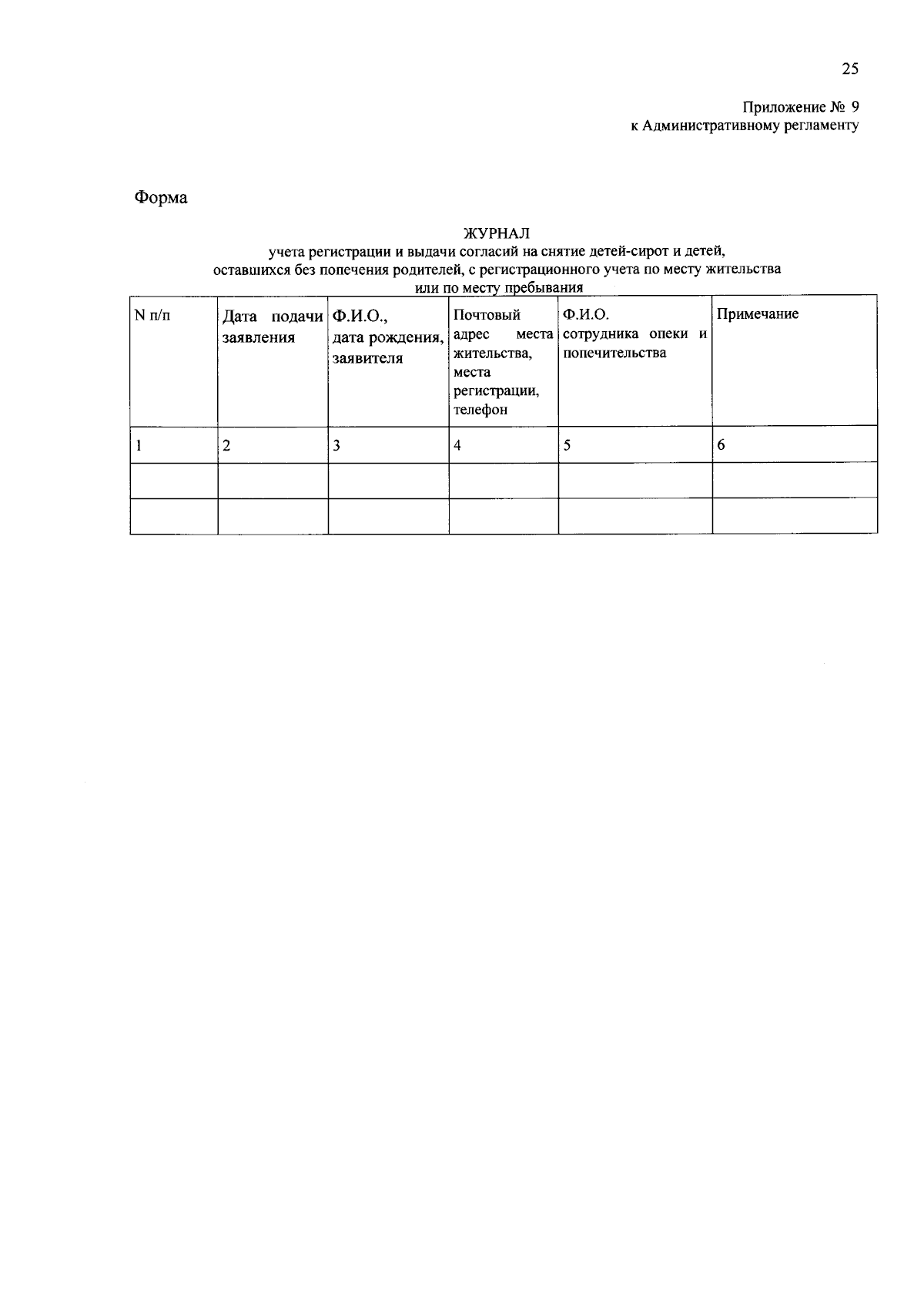 25

Приложение № 9
к Административному регламенту

Форма

ЖУРНАЛ
учета регистрации и выдачи согласий на снятие детей-сирот и детей, оставшихся без попечения родителей, с регистрационного учета по месту жительства или по месту пребывания

| N п/п | Дата подачи заявления | Ф.И.О., дата рождения, заявителя | Почтовый адрес места жительства, места регистрации, телефон | Ф.И.О. сотрудника опеки и попечительства | Примечание |
|---|---|---|---|---|---|
| 1 | 2 | 3 | 4 | 5 | 6 |
| | | | | | |
| | | | | | |